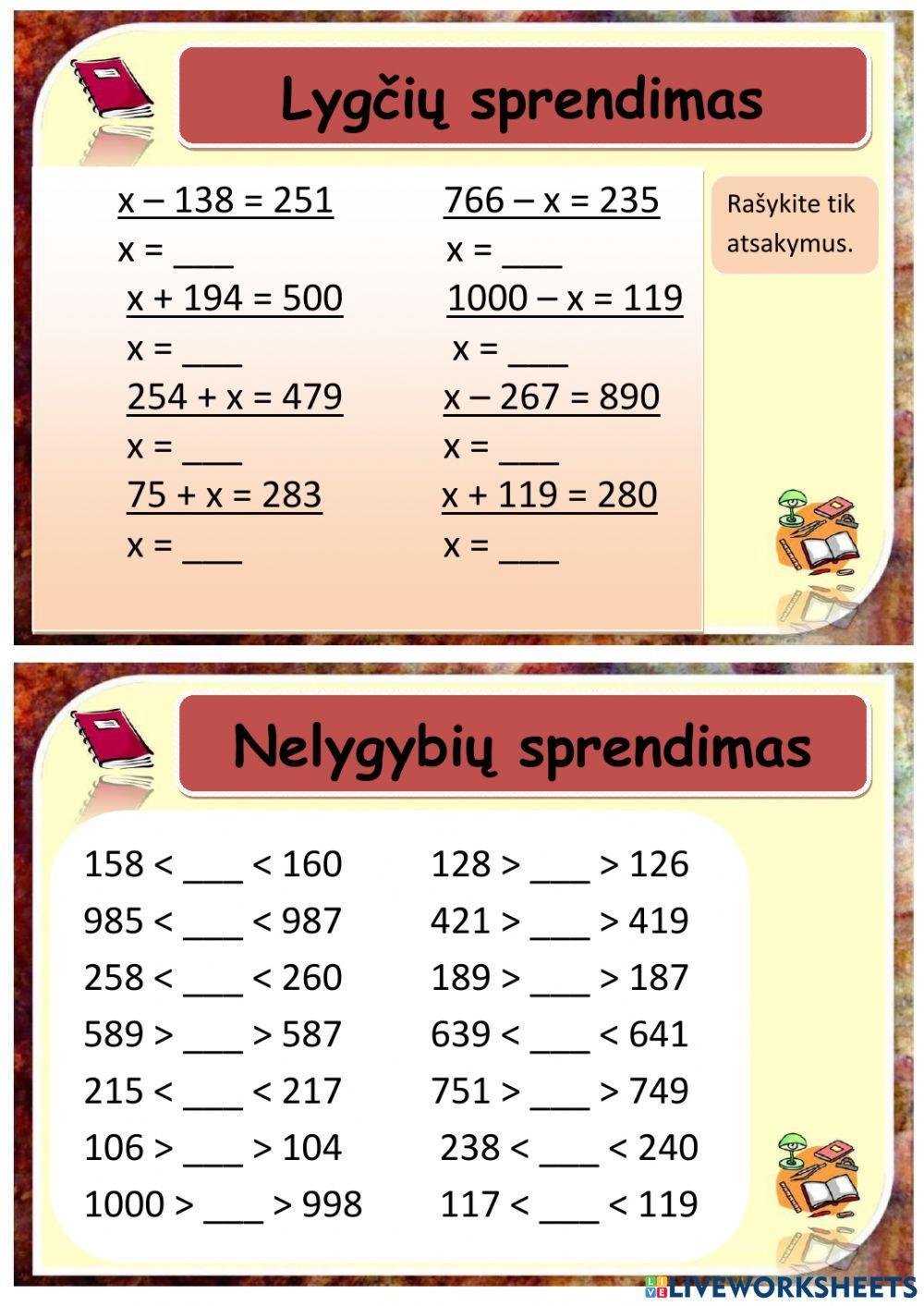 Lygčių sprendimas

x – 138 = 251
x = ___
x + 194 = 500
x = ___
254 + x = 479
x = ___
75 + x = 283
x = ___

766 – x = 235
x = ___
1000 – x = 119
x = ___
x – 267 = 890
x = ___
x + 119 = 280
x = ___

Rašykite tik atsakymus.

Nelygybių sprendimas

158 < ___ < 160
985 < ___ < 987
258 < ___ < 260
589 > ___ > 587
215 < ___ < 217
106 > ___ > 104
1000 > ___ > 998

128 > ___ > 126
421 > ___ > 419
189 > ___ > 187
639 < ___ < 641
751 > ___ > 749
238 < ___ < 240
117 < ___ < 119

LIVEWORKSHEETS